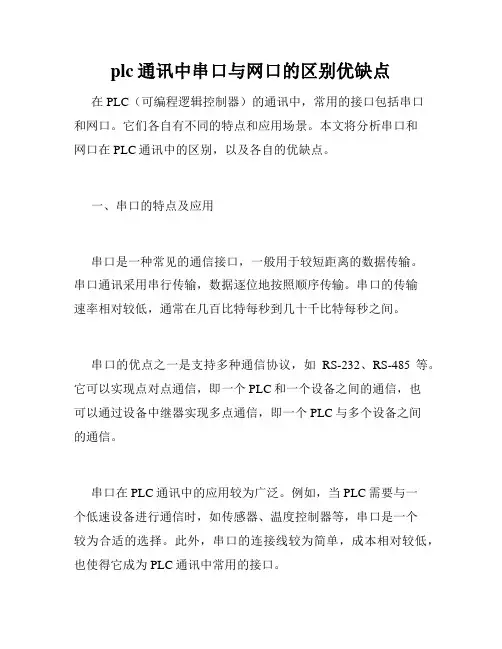 plc 通讯中串口与网口的区别优缺点

在 PLC（可编程逻辑控制器）的通讯中，常用的接口包括串口和网口。它们各自有不同的特点和应用场景。本文将分析串口和网口在 PLC 通讯中的区别，以及各自的优缺点。

一、串口的特点及应用

串口是一种常见的通信接口，一般用于较短距离的数据传输。串口通讯采用串行传输，数据逐位地按照顺序传输。串口的传输速率相对较低，通常在几百比特每秒到几十千比特每秒之间。

串口的优点之一是支持多种通信协议，如 RS-232、RS-485 等。它可以实现点对点通信，即一个 PLC 和一个设备之间的通信，也可以通过设备中继器实现多点通信，即一个 PLC 与多个设备之间的通信。

串口在 PLC 通讯中的应用较为广泛。例如，当 PLC 需要与一个低速设备进行通信时，如传感器、温度控制器等，串口是一个较为合适的选择。此外，串口的连接线较为简单，成本相对较低，也使得它成为 PLC 通讯中常用的接口。